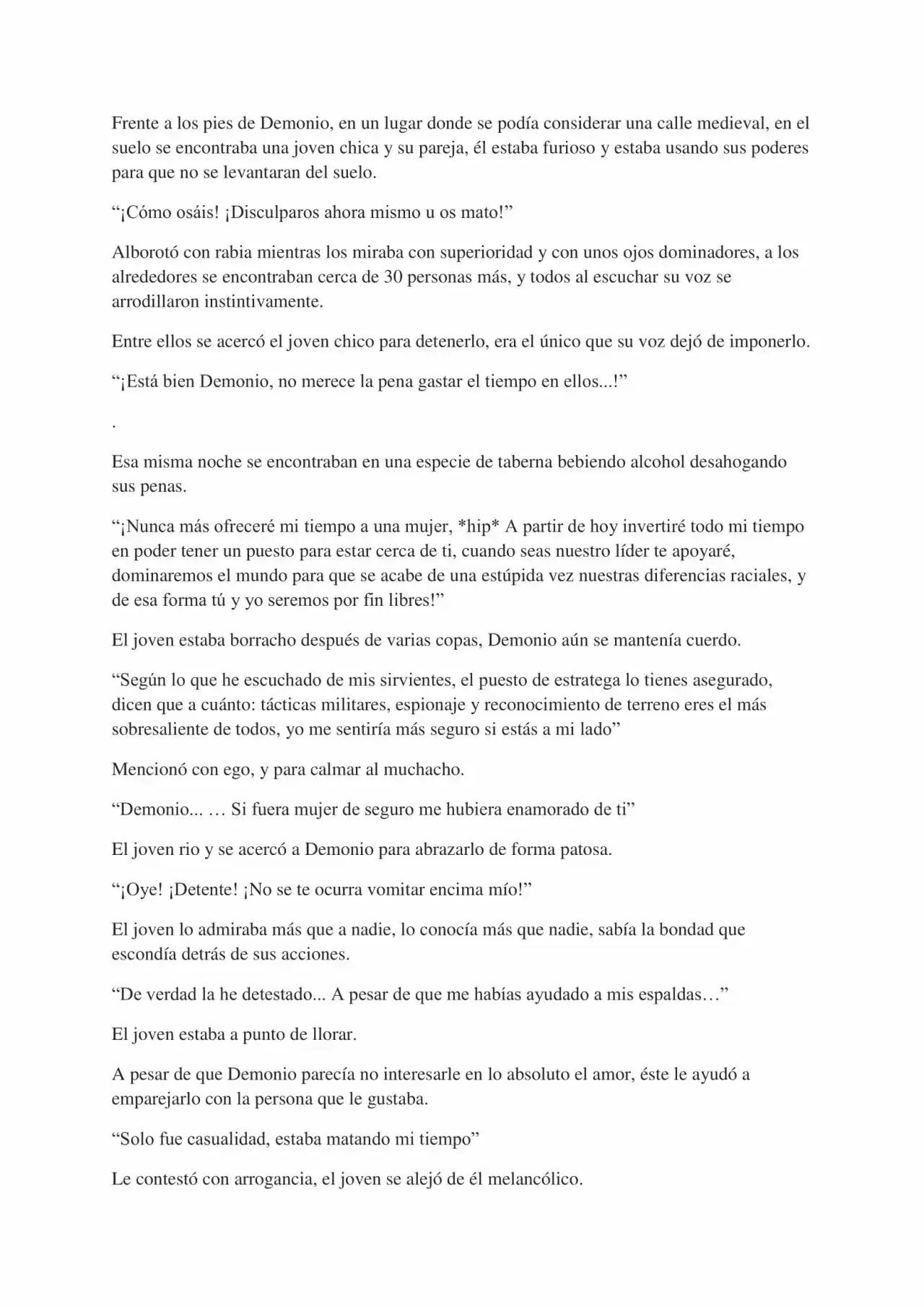 Frente a los pies de Demonio, en un lugar donde se podía considerar una calle medieval, en el suelo se encontraba una joven chica y su pareja, él estaba furioso y estaba usando sus poderes para que no se levantaran del suelo.

"¡Cómo osáis! ¡Disculparos ahora mismo u os mato!"

Alborotó con rabia mientras los miraba con superioridad y con unos ojos dominadores, a los alrededores se encontraban cerca de 30 personas más, y todos al escuchar su voz se arrodillaron instintivamente.

Entre ellos se acercó el joven chico para detenerlo, era el único que su voz dejó de imponerlo.

"¡Está bien Demonio, no merece la pena gastar el tiempo en ellos...!"

.

Esa misma noche se encontraban en una especie de taberna bebiendo alcohol desahogando sus penas.

"¡Nunca más ofreceré mi tiempo a una mujer, *hip* A partir de hoy invertiré todo mi tiempo en poder tener un puesto para estar cerca de ti, cuando seas nuestro líder te apoyaré, dominaremos el mundo para que se acabe de una estúpida vez nuestras diferencias raciales, y de esa forma tú y yo seremos por fin libres!"

El joven estaba borracho después de varias copas, Demonio aún se mantenía cuerdo.

"Según lo que he escuchado de mis sirvientes, el puesto de estratega lo tienes asegurado, dicen que a cuánto: tácticas militares, espionaje y reconocimiento de terreno eres el más sobresaliente de todos, yo me sentiría más seguro si estás a mi lado"

Mencionó con ego, y para calmar al muchacho.

"Demonio... … Si fuera mujer de seguro me hubiera enamorado de ti"

El joven rio y se acercó a Demonio para abrazarlo de forma patosa.

"¡Oye! ¡Detente! ¡No se te ocurra vomitar encima mío!"

El joven lo admiraba más que a nadie, lo conocía más que nadie, sabía la bondad que escondía detrás de sus acciones.

"De verdad la he detestado... A pesar de que me habías ayudado a mis espaldas…"

El joven estaba a punto de llorar.

A pesar de que Demonio parecía no interesarle en lo absoluto el amor, éste le ayudó a emparejarlo con la persona que le gustaba.

"Solo fue casualidad, estaba matando mi tiempo"

Le contestó con arrogancia, el joven se alejó de él melancólico.